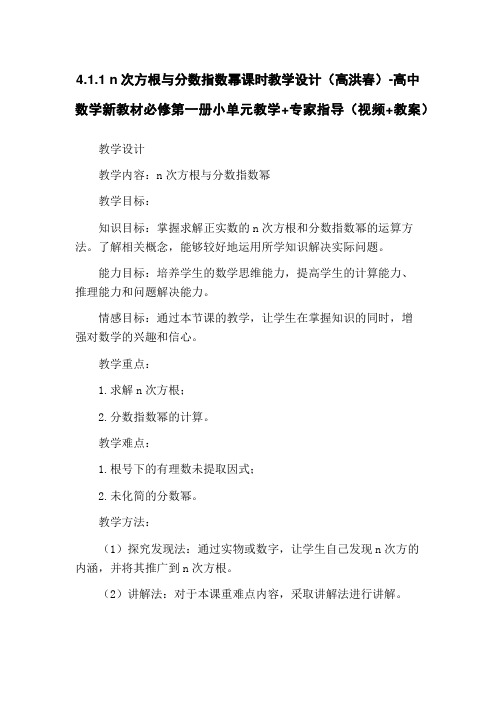 4.1.1 n 次方根与分数指数幂课时教学设计（高洪春）-高中数学新教材必修第一册小单元教学+专家指导（视频+教案）

教学设计

教学内容：n 次方根与分数指数幂

教学目标：

知识目标：掌握求解正实数的 n 次方根和分数指数幂的运算方法。了解相关概念，能够较好地运用所学知识解决实际问题。

能力目标：培养学生的数学思维能力，提高学生的计算能力、推理能力和问题解决能力。

情感目标：通过本节课的教学，让学生在掌握知识的同时，增强对数学的兴趣和信心。

教学重点：

1. 求解 n 次方根；

2. 分数指数幂的计算。

教学难点：

1. 根号下的有理数未提取因式；

2. 未化简的分数幂。

教学方法：

（1）探究发现法：通过实物或数字，让学生自己发现 n 次方的内涵，并将其推广到 n 次方根。

（2）讲解法：对于本课重难点内容，采取讲解法进行讲解。